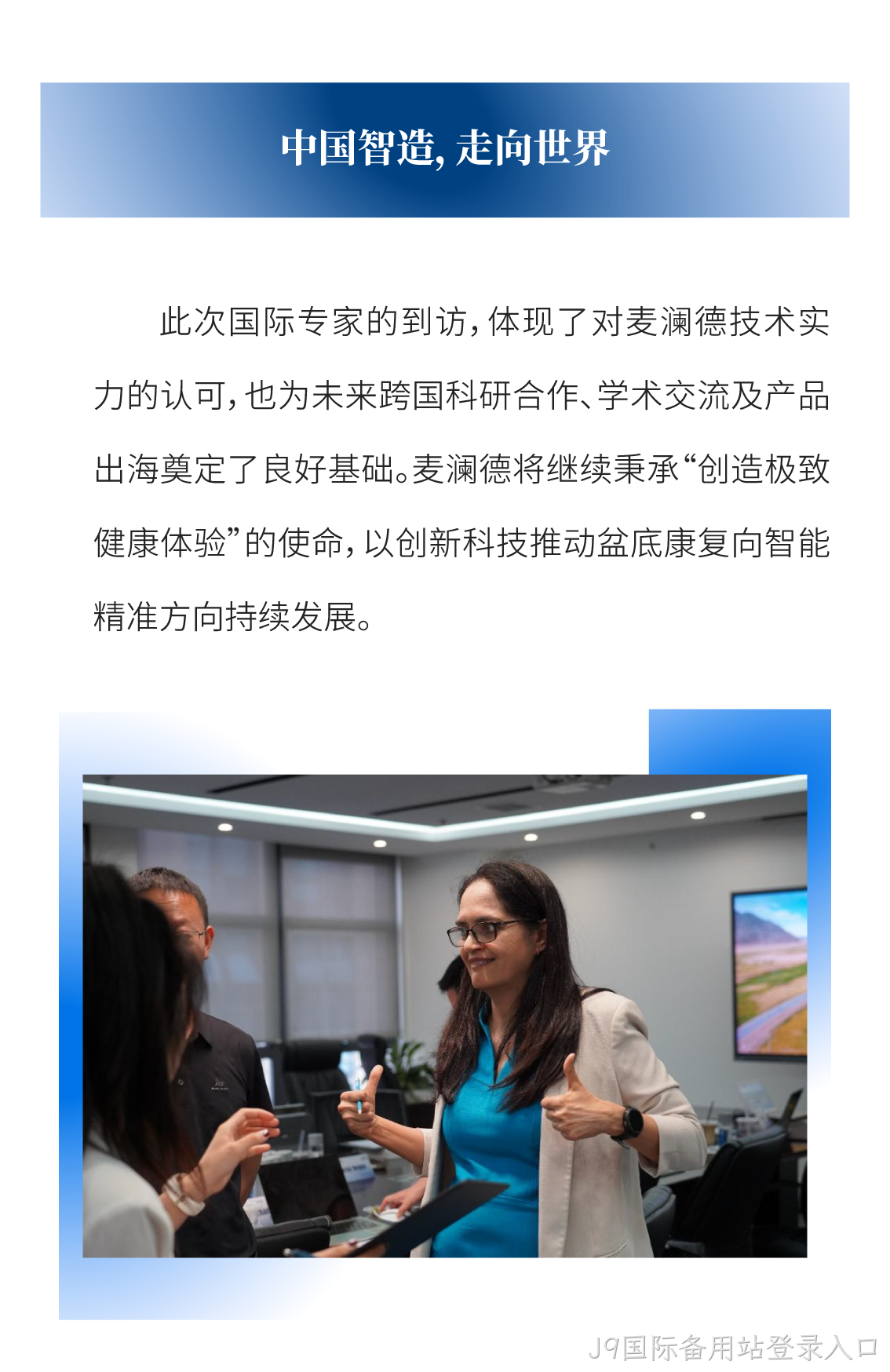 中国智造，走向世界

此次国际专家的到访，体现了对麦澜德技术实力的认可，也为未来跨国科研合作、学术交流及产品出海奠定了良好基础。麦澜德将继续秉承“创造极致健康体验”的使命，以创新科技推动盆底康复向智能精准方向持续发展。

J9国际备用站登录入口